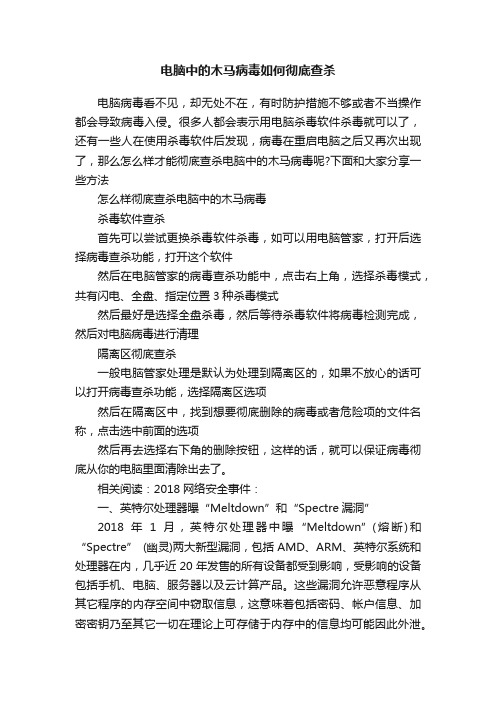 电脑中的木马病毒如何彻底查杀

电脑病毒看不见，却无处不在，有时防护措施不够或者不当操作都会导致病毒入侵。很多人都会表示用电脑杀毒软件杀毒就可以了，还有一些人在使用杀毒软件后发现，病毒在重启电脑之后又再次出现了，那么怎么样才能彻底查杀电脑中的木马病毒呢?下面和大家分享一些方法

怎么样彻底查杀电脑中的木马病毒

杀毒软件查杀

首先可以尝试更换杀毒软件杀毒，如可以用电脑管家，打开后选择病毒查杀功能，打开这个软件

然后在电脑管家的病毒查杀功能中，点击右上角，选择杀毒模式，共有闪电、全盘、指定位置 3 种杀毒模式

然后最好是选择全盘杀毒，然后等待杀毒软件将病毒检测完成，然后对电脑病毒进行清理

隔离区彻底查杀

一般电脑管家处理是默认为处理到隔离区的，如果不放心的话可以打开病毒查杀功能，选择隔离区选项

然后在隔离区中，找到想要彻底删除的病毒或者危险项的文件名称，点击选中前面的选项

然后再去选择右下角的删除按钮，这样的话，就可以保证病毒彻底从你的电脑里面清除出去了。

相关阅读：2018 网络安全事件：

一、英特尔处理器曝“Meltdown”和“Spectre 漏洞”

2018 年 1 月，英特尔处理器中曝“Meltdown”(熔断)和“Spectre” (幽灵)两大新型漏洞，包括 AMD、ARM、英特尔系统和处理器在内，几乎近 20 年发售的所有设备都受到影响，受影响的设备包括手机、电脑、服务器以及云计算产品。这些漏洞允许恶意程序从其它程序的内存空间中窃取信息，这意味着包括密码、帐户信息、加密密钥乃至其它一切在理论上可存储于内存中的信息均可能因此外泄。